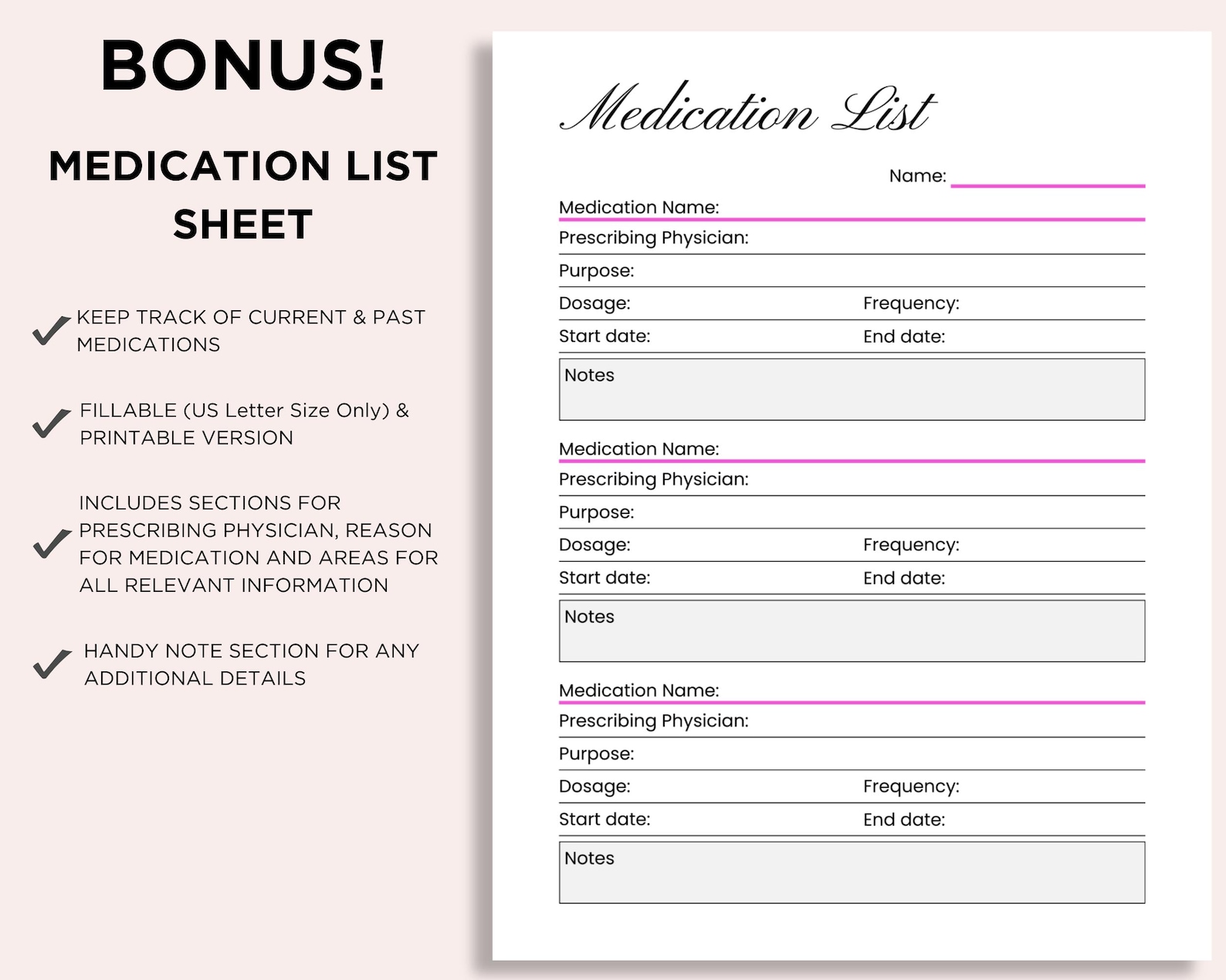 BONUS!

MEDICATION LIST SHEET

KEEP TRACK OF CURRENT & PAST MEDICATIONS

FILLABLE (US Letter Size Only) & PRINTABLE VERSION

INCLUDES SECTIONS FOR PRESCRIBING PHYSICIAN, REASON FOR MEDICATION AND AREAS FOR ALL RELEVANT INFORMATION

HANDY NOTE SECTION FOR ANY ADDITIONAL DETAILS

Medication List

Name:

Medication Name:
Prescribing Physician:
Purpose:
Dosage: Frequency:
Start date: End date:
Notes

Medication Name:
Prescribing Physician:
Purpose:
Dosage: Frequency:
Start date: End date:
Notes

Medication Name:
Prescribing Physician:
Purpose:
Dosage: Frequency:
Start date: End date:
Notes